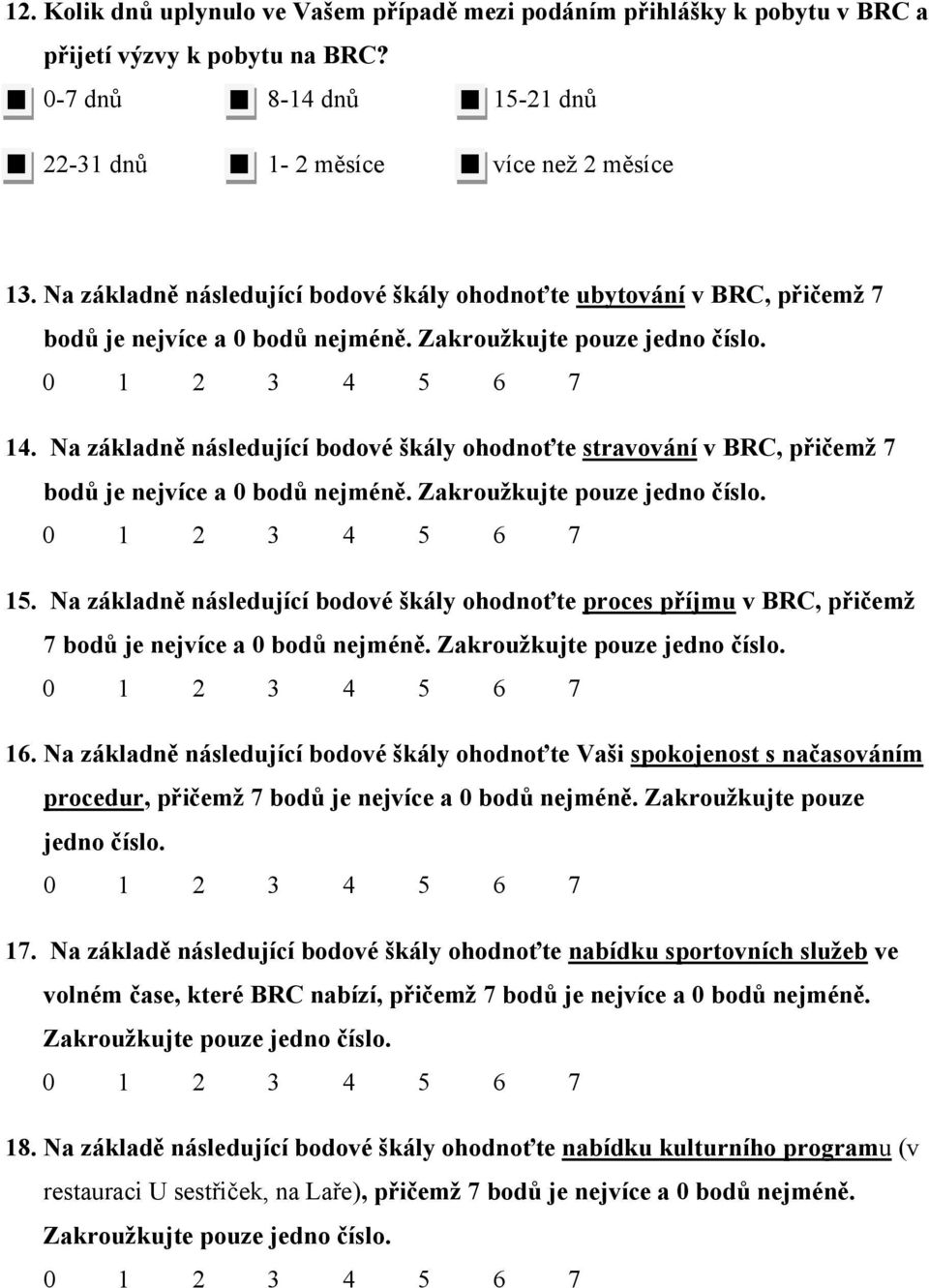 12. Kolik dnů uplynulo ve Vašem případě mezi podáním přihlášky k pobytu v BRC a přijetí výzvy k pobytu na BRC?

0-7 dnů 8-14 dnů 15-21 dnů

22-31 dnů 1- 2 měsíce více než 2 měsíce

13. Na základně následující bodové škály ohodnoťte ubytování v BRC, přičemž 7 bodů je nejvíce a 0 bodů nejméně. Zakroužkujte pouze jedno číslo.

0 1 2 3 4 5 6 7

14. Na základně následující bodové škály ohodnoťte stravování v BRC, přičemž 7 bodů je nejvíce a 0 bodů nejméně. Zakroužkujte pouze jedno číslo.

0 1 2 3 4 5 6 7

15. Na základně následující bodové škály ohodnoťte proces příjmu v BRC, přičemž 7 bodů je nejvíce a 0 bodů nejméně. Zakroužkujte pouze jedno číslo.

0 1 2 3 4 5 6 7

16. Na základně následující bodové škály ohodnoťte Vaši spokojenost s načasováním procedur, přičemž 7 bodů je nejvíce a 0 bodů nejméně. Zakroužkujte pouze jedno číslo.

0 1 2 3 4 5 6 7

17. Na základě následující bodové škály ohodnoťte nabídku sportovních služeb ve volném čase, které BRC nabízí, přičemž 7 bodů je nejvíce a 0 bodů nejméně. Zakroužkujte pouze jedno číslo.

0 1 2 3 4 5 6 7

18. Na základě následující bodové škály ohodnoťte nabídku kulturního programu (v restauraci U sestřiček, na Laře), přičemž 7 bodů je nejvíce a 0 bodů nejméně. Zakroužkujte pouze jedno číslo.

0 1 2 3 4 5 6 7